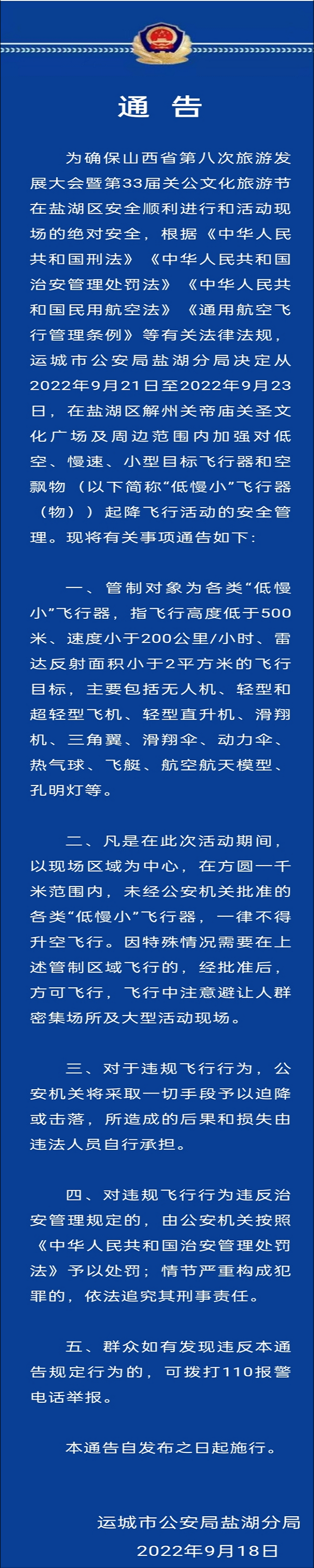 通 告

为确保山西省第八次旅游发展大会暨第33届关公文化旅游节在盐湖区安全顺利进行和活动现场的绝对安全，根据《中华人民共和国刑法》《中华人民共和国治安管理处罚法》《中华人民共和国民用航空法》《通用航空飞行管理条例》等有关法律法规，运城市公安局盐湖分局决定从2022年9月21日至2022年9月23日，在盐湖区解州关帝庙关圣文化广场及周边范围内加强对低空、慢速、小型目标飞行器和空飘物（以下简称“低慢小”飞行器（物））起降飞行活动的安全管理。现将有关事项通告如下：

一、管制对象为各类“低慢小”飞行器，指飞行高度低于500米、速度小于200公里/小时、雷达反射面积小于2平方米的飞行目标，主要包括无人机、轻型和超轻型飞机、轻型直升机、滑翔机、三角翼、滑翔伞、动力伞、热气球、飞艇、航空航天模型、孔明灯等。

二、凡是在此次活动期间，以现场区域为中心，在方圆一千米范围内，未经公安机关批准的各类“低慢小”飞行器，一律不得升空飞行。因特殊情况需要在上述管制区域飞行的，经批准后，方可飞行，飞行中注意避让人群密集场所及大型活动现场。

三、对于违规飞行行为，公安机关将采取一切手段予以迫降或击落，所造成的后果和损失由违法人员自行承担。

四、对违规飞行行为违反治安管理规定的，由公安机关按照《中华人民共和国治安管理处罚法》予以处罚；情节严重构成犯罪的，依法追究其刑事责任。

五、群众如有发现违反本通告规定行为的，可拨打110报警电话举报。

本通告自发布之日起施行。

运城市公安局盐湖分局
2022年9月18日